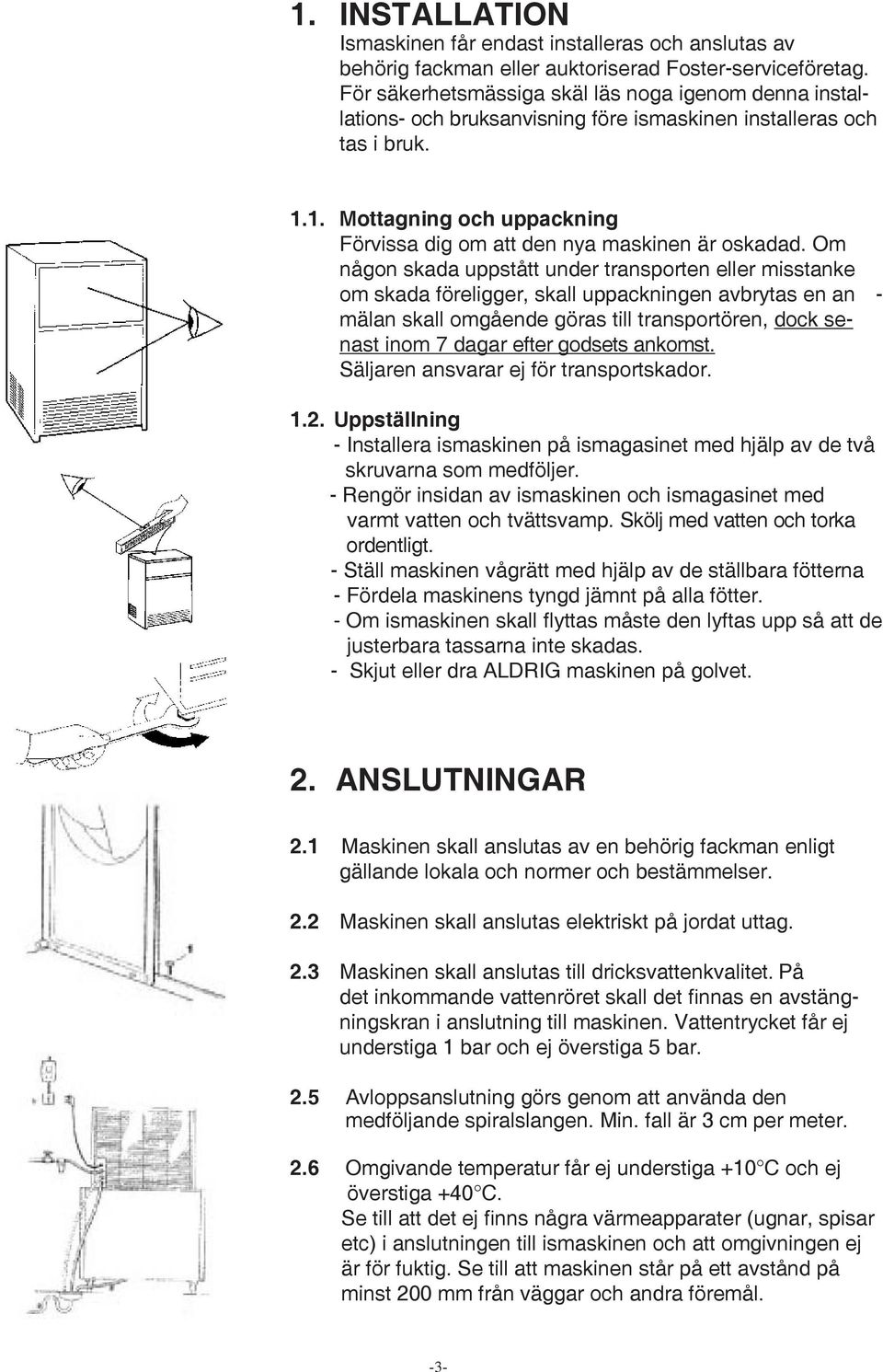 1. INSTALLATION
Ismaskinen får endast installeras och anslutas av behörig fackman eller auktoriserad Foster-serviceföretag. För säkerhetsmässiga skäl läs noga igenom denna installations- och bruksanvisning före ismaskinen installeras och tas i bruk.

1.1. Mottagning och uppackning
Förvissa dig om att den nya maskinen är oskadad. Om någon skada uppstått under transporten eller misstanke om skada föreligger, skall uppackningen avbrytas en an - mälan skall omgående göras till transportören, dock senast inom 7 dagar efter godsets ankomst.
Säljaren ansvarar ej för transportskador.

1.2. Uppställning
- Installera ismaskinen på ismagasinet med hjälp av de två skruvarna som medföljer.
- Rengör insidan av ismaskinen och ismagasinet med varmt vatten och tvättsvamp. Skölj med vatten och torka ordentligt.
- Ställ maskinen vågrätt med hjälp av de ställbara fötterna
- Fördela maskinens tyngd jämnt på alla fötter.
- Om ismaskinen skall flyttas måste den lyftas upp så att de justerbara tassarna inte skadas.
- Skjut eller dra ALDRIG maskinen på golvet.

2. ANSLUTNINGAR

2.1 Maskinen skall anslutas av en behörig fackman enligt gällande lokala och normer och bestämmelser.

2.2 Maskinen skall anslutas elektriskt på jordat uttag.

2.3 Maskinen skall anslutas till dricksvattenkvalitet. På det inkommande vattenröret skall det finnas en avstängningskran i anslutning till maskinen. Vattentrycket får ej understiga 1 bar och ej överstiga 5 bar.

2.5 Avloppsanslutning görs genom att använda den medföljande spiralslangen. Min. fall är 3 cm per meter.

2.6 Omgivande temperatur får ej understiga +10°C och ej överstiga +40°C.
Se till att det ej finns några värmeapparater (ugnar, spisar etc) i anslutningen till ismaskinen och att omgivningen ej är för fuktig. Se till att maskinen står på ett avstånd på minst 200 mm från väggar och andra föremål.

-3-